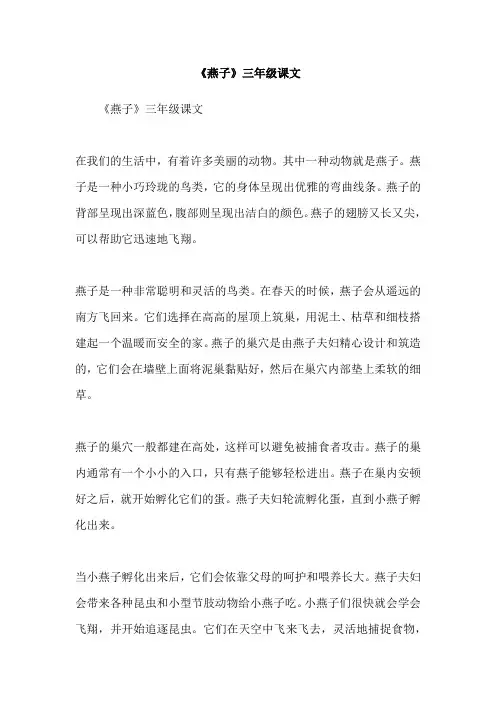 《燕子》三年级课文

《燕子》三年级课文

在我们的生活中，有着许多美丽的动物。其中一种动物就是燕子。燕子是一种小巧玲珑的鸟类，它的身体呈现出优雅的弯曲线条。燕子的背部呈现出深蓝色，腹部则呈现出洁白的颜色。燕子的翅膀又长又尖，可以帮助它迅速地飞翔。

燕子是一种非常聪明和灵活的鸟类。在春天的时候，燕子会从遥远的南方飞回来。它们选择在高高的屋顶上筑巢，用泥土、枯草和细枝搭建起一个温暖而安全的家。燕子的巢穴是由燕子夫妇精心设计和筑造的，它们会在墙壁上面将泥巢黏贴好，然后在巢穴内部垫上柔软的细草。

燕子的巢穴一般都建在高处，这样可以避免被捕食者攻击。燕子的巢内通常有一个小小的入口，只有燕子能够轻松进出。燕子在巢内安顿好之后，就开始孵化它们的蛋。燕子夫妇轮流孵化蛋，直到小燕子孵化出来。

当小燕子孵化出来后，它们会依靠父母的呵护和喂养长大。燕子夫妇会带来各种昆虫和小型节肢动物给小燕子吃。小燕子们很快就会学会飞翔，并开始追逐昆虫。它们在天空中飞来飞去，灵活地捕捉食物，